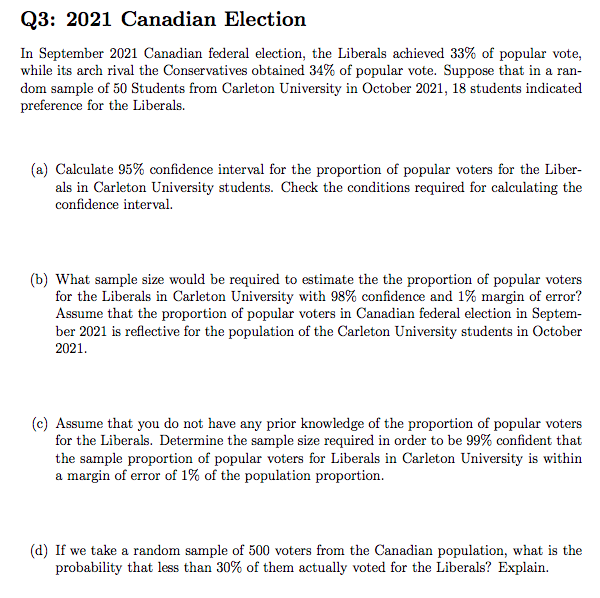 Q3: 2021 Canadian Election

In September 2021 Canadian federal election, the Liberals achieved 33% of popular vote, while its arch rival the Conservatives obtained 34% of popular vote. Suppose that in a random sample of 50 Students from Carleton University in October 2021, 18 students indicated preference for the Liberals.

(a) Calculate 95% confidence interval for the proportion of popular voters for the Liberals in Carleton University students. Check the conditions required for calculating the confidence interval.

(b) What sample size would be required to estimate the the proportion of popular voters for the Liberals in Carleton University with 98% confidence and 1% margin of error? Assume that the proportion of popular voters in Canadian federal election in September 2021 is reflective for the population of the Carleton University students in October 2021.

(c) Assume that you do not have any prior knowledge of the proportion of popular voters for the Liberals. Determine the sample size required in order to be 99% confident that the sample proportion of popular voters for Liberals in Carleton University is within a margin of error of 1% of the population proportion.

(d) If we take a random sample of 500 voters from the Canadian population, what is the probability that less than 30% of them actually voted for the Liberals? Explain.